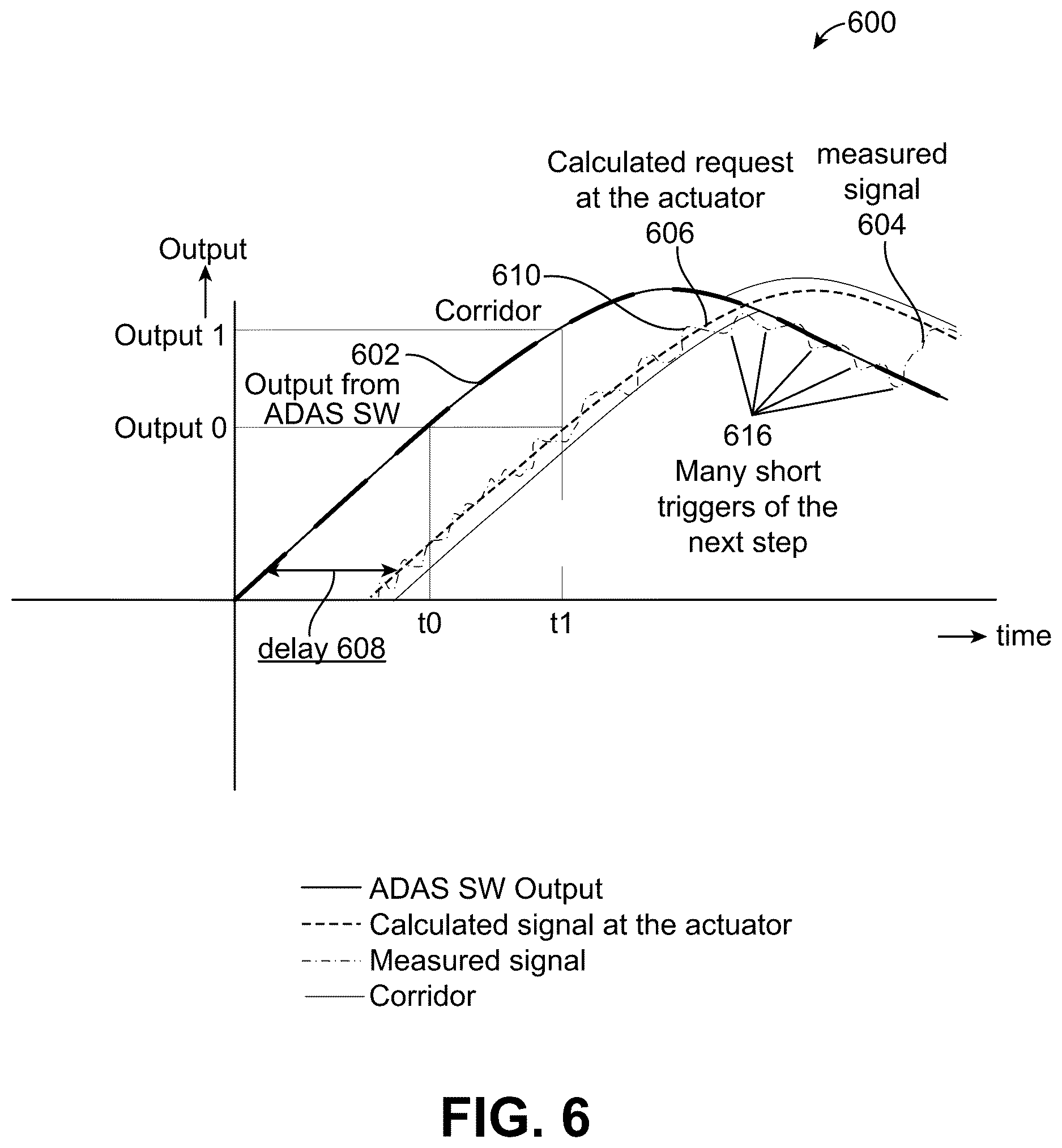 600

Calculated request at the actuator 606

measured signal 604

Output

610 Corridor

Output 1

602 Output from ADAS SW

Output 0

616 Many short triggers of the next step

t0

t1

time

delay 608

ADAS SW Output
Calculated signal at the actuator
Measured signal
Corridor

FIG. 6